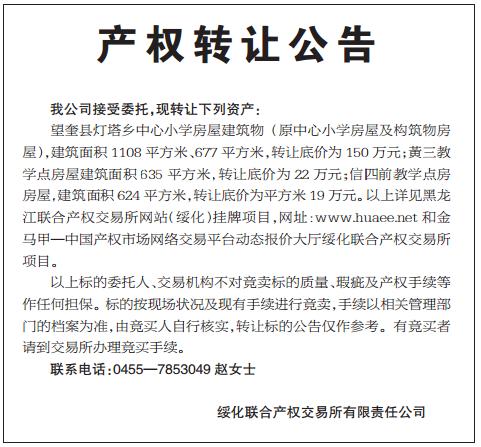 产权转让公告

我公司接受委托，现转让下列资产：

望奎县灯塔乡中心小学房屋建筑物（原中心小学房屋及构筑物房屋），建筑面积 1108 平方米、677 平方米，转让底价为 150 万元；黄三教学点房屋建筑面积 635 平方米，转让底价为 22 万元；信四前教学点房房屋，建筑面积 624 平方米，转让底价为平方米 19 万元。以上详见黑龙江联合产权交易所网站（绥化）挂牌项目，网址：www.huaee.net 和金马甲—中国产权市场网络交易平台动态报价大厅绥化联合产权交易所项目。

以上标的委托人、交易机构不对竞卖标的质量、瑕疵及产权手续等作任何担保。标的按现场状况及现有手续进行竞卖，手续以相关管理部门的档案为准，由竞买人自行核实，转让标的公告仅作参考。有竞买者请到交易所办理竞买手续。

联系电话：0455—7853049 赵女士

绥化联合产权交易所有限责任公司